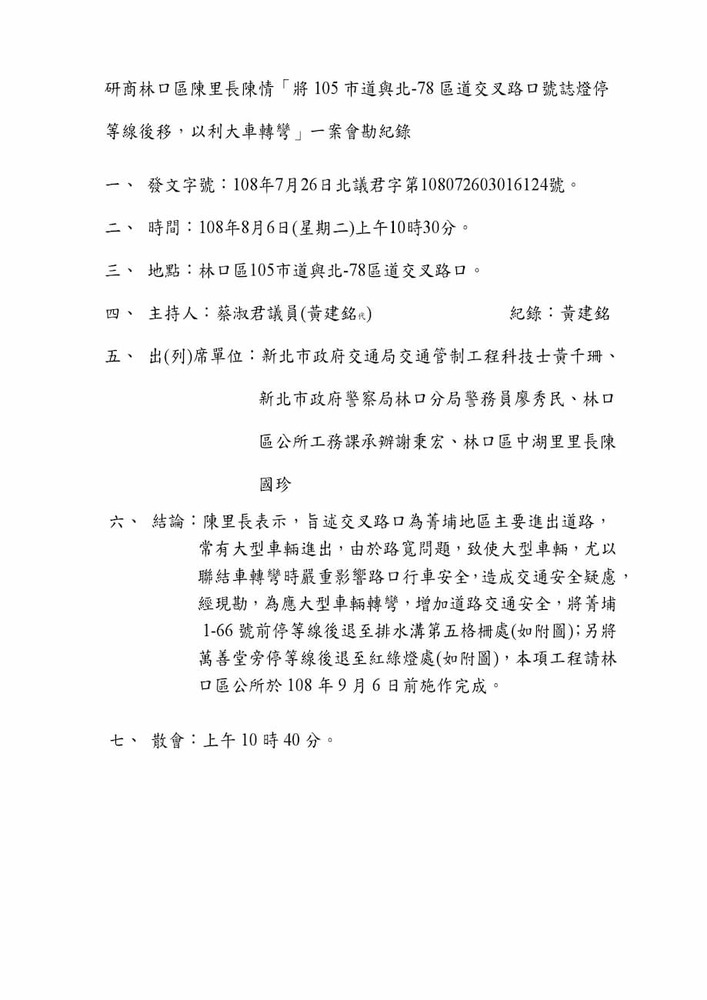 研商林口區陳里長陳情「將105市道與北-78區道交叉路口號誌燈停等線後移，以利大車轉彎」一案會勘紀錄

一、 發文字號：108年7月26日北議君字第108072603016124號。

二、 時間：108年8月6日(星期二)上午10時30分。

三、 地點：林口區105市道與北-78區道交叉路口。

四、 主持人：蔡淑君議員(黃建銘代) 紀錄：黃建銘

五、 出(列)席單位：新北市政府交通局交通管制工程科技士黃千珊、新北市政府警察局林口分局警務員廖秀民、林口區公所工務課承辦謝秉宏、林口區中湖里里長陳國珍

六、 結論：陳里長表示，旨述交叉路口為菁埔地區主要進出道路，常有大型車輛進出，由於路寬問題，致使大型車輛，尤以聯結車轉彎時嚴重影響路口行車安全，造成交通安全疑慮，經現勘，為應大型車輛轉彎，增加道路交通安全，將菁埔1-66號前停等線後退至排水溝第五格柵處(如附圖)；另將萬善堂旁停等線後退至紅綠燈處(如附圖)，本項工程請林口區公所於108年9月6日前施作完成。

七、 散會：上午10時40分。